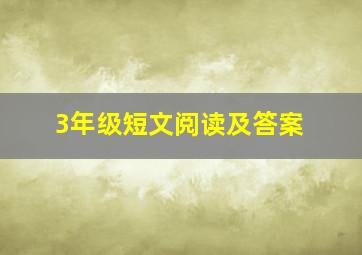 3年级短文阅读及答案